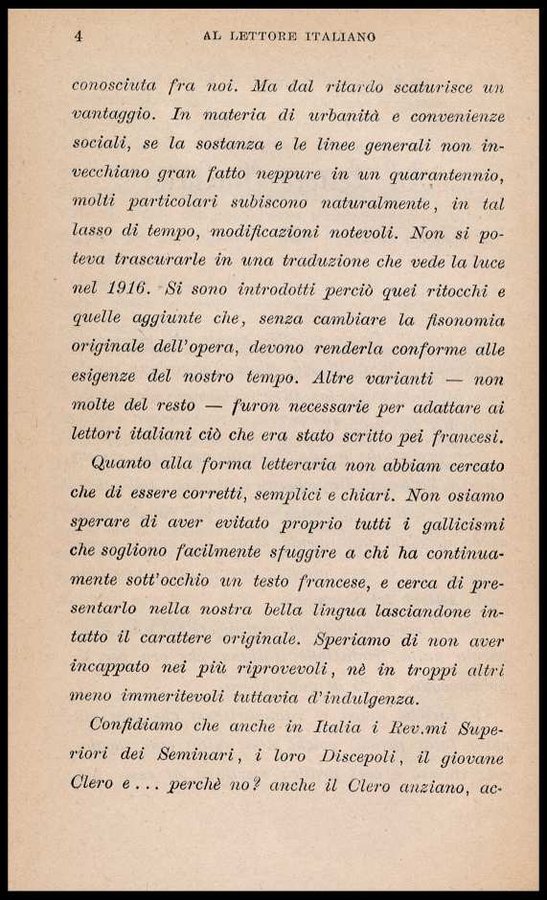 4 AL LETTORE ITALIANO

conosciuta fra noi. Ma dal ritardo scaturisce un vantaggio. In materia di urbanità e convenienze sociali, se la sostanza e le linee generali non invecchiano gran fatto neppure in un quarantennio, molti particolari subiscono naturalmente, in tal lasso di tempo, modificazioni notevoli. Non si poteva trascurarle in una traduzione che vede la luce nel 1916. Si sono introdotti perciò quei ritocchi e quelle aggiunte che, senza cambiare la fisonomia originale dell'opera, devono renderla conforme alle esigenze del nostro tempo. Altre varianti — non molte del resto — furon necessarie per adattare ai lettori italiani ciò che era stato scritto pei francesi.

Quanto alla forma letteraria non abbiam cercato che di essere corretti, semplici e chiari. Non osiamo sperare di aver evitato proprio tutti i gallicismi che sogliono facilmente sfuggire a chi ha continuamente sott'occhio un testo francese, e cerca di presentarlo nella nostra bella lingua lasciandone intatto il carattere originale. Speriamo di non aver incappato nei più riprovevoli, nè in troppi altri meno immeritevoli tuttavia d'indulgenza.

Confidiamo che anche in Italia i Rev.mi Superiori dei Seminari, i loro Discepoli, il giovane Clero e... perchè no? anche il Clero anziano, ac-